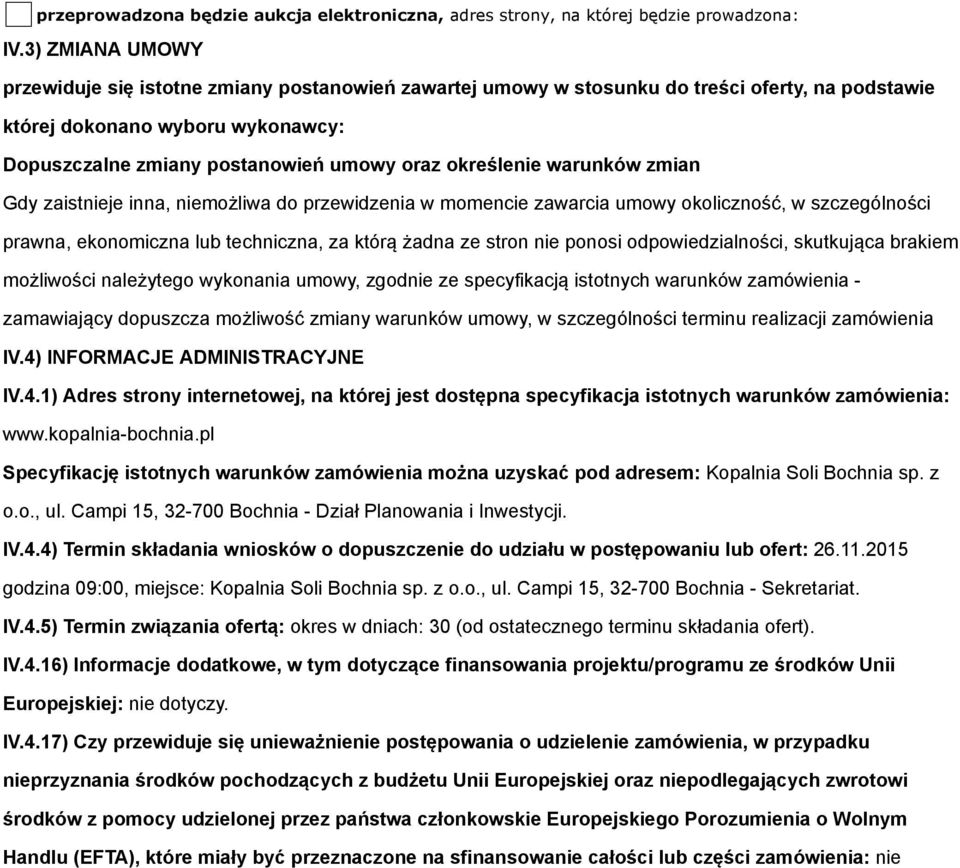 przeprowadzona będzie aukcja elektroniczna, adres strony, na której będzie prowadzona:

IV.3) ZMIANA UMOWY

przewiduje się istotne zmiany postanowień zawartej umowy w stosunku do treści oferty, na podstawie której dokonano wyboru wykonawcy:

Dopuszczalne zmiany postanowień umowy oraz określenie warunków zmian

Gdy zaistnieje inna, niemożliwa do przewidzenia w momencie zawarcia umowy okoliczność, w szczególności prawna, ekonomiczna lub techniczna, za którą żadna ze stron nie ponosi odpowiedzialności, skutkująca brakiem możliwości należytego wykonania umowy, zgodnie ze specyfikacją istotnych warunków zamówienia - zamawiający dopuszcza możliwość zmiany warunków umowy, w szczególności terminu realizacji zamówienia

IV.4) INFORMACJE ADMINISTRACYJNE

IV.4.1) Adres strony internetowej, na której jest dostępna specyfikacja istotnych warunków zamówienia: www.kopalnia-bochnia.pl

Specyfikację istotnych warunków zamówienia można uzyskać pod adresem: Kopalnia Soli Bochnia sp. z o.o., ul. Campi 15, 32-700 Bochnia - Dział Planowania i Inwestycji.

IV.4.4) Termin składania wniosków o dopuszczenie do udziału w postępowaniu lub ofert: 26.11.2015 godzina 09:00, miejsce: Kopalnia Soli Bochnia sp. z o.o., ul. Campi 15, 32-700 Bochnia - Sekretariat.

IV.4.5) Termin związania ofertą: okres w dniach: 30 (od ostatecznego terminu składania ofert).

IV.4.16) Informacje dodatkowe, w tym dotyczące finansowania projektu/programu ze środków Unii Europejskiej: nie dotyczy.

IV.4.17) Czy przewiduje się unieważnienie postępowania o udzielenie zamówienia, w przypadku nieprzyznania środków pochodzących z budżetu Unii Europejskiej oraz niepodlegających zwrotowi środków z pomocy udzielonej przez państwa członkowskie Europejskiego Porozumienia o Wolnym Handlu (EFTA), które miały być przeznaczone na sfinansowanie całości lub części zamówienia: nie